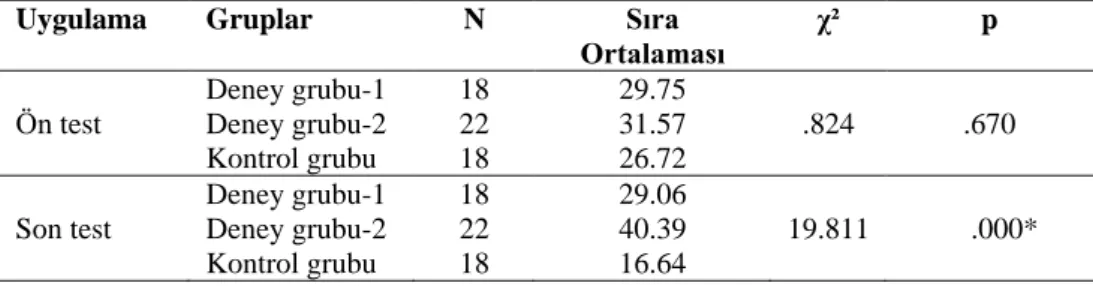 | Uygulama | Gruplar | N | Sıra Ortalaması | $\chi^2$ | p |
|---|---|---|---|---|---|
| Ön test | Deney grubu-1 | 18 | 29.75 | .824 | .670 |
| | Deney grubu-2 | 22 | 31.57 | | |
| | Kontrol grubu | 18 | 26.72 | | |
| Son test | Deney grubu-1 | 18 | 29.06 | 19.811 | .000* |
| | Deney grubu-2 | 22 | 40.39 | | |
| | Kontrol grubu | 18 | 16.64 | | |